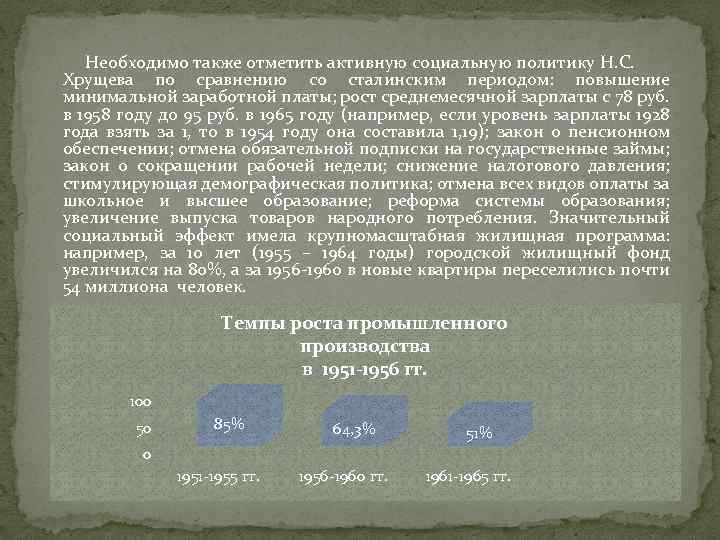 Необходимо также отметить активную социальную политику Н.С. Хрущева по сравнению со сталинским периодом: повышение минимальной заработной платы; рост среднемесячной зарплаты с 78 руб. в 1958 году до 95 руб. в 1965 году (например, если уровень зарплаты 1928 года взять за 1, то в 1954 году она составила 1,19); закон о пенсионном обеспечении; отмена обязательной подписки на государственные займы; закон о сокращении рабочей недели; снижение налогового давления; стимулирующая демографическая политика; отмена всех видов оплаты за школьное и высшее образование; реформа системы образования; увеличение выпуска товаров народного потребления. Значительный социальный эффект имела крупномасштабная жилищная программа: например, за 10 лет (1955 – 1964 годы) городской жилищный фонд увеличился на 80%, а за 1956-1960 в новые квартиры переселились почти 54 миллиона человек.

Темпы роста промышленного производства в 1951-1956 гг.

100
50
0

85%
64,3%
51%

1951-1955 гг.
1956-1960 гг.
1961-1965 гг.